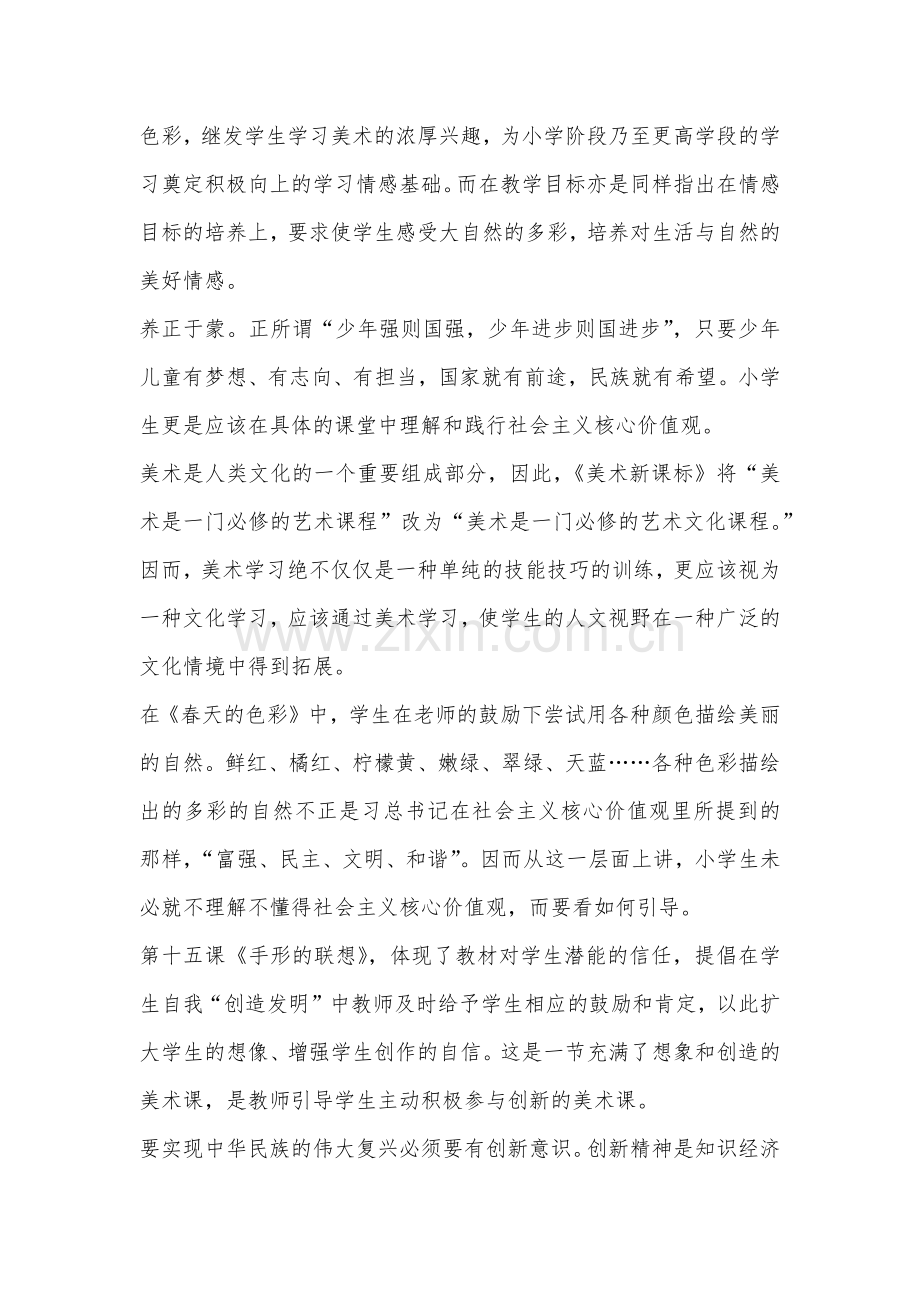 色彩，继发学生学习美术的浓厚兴趣，为小学阶段乃至更高学段的学习奠定积极向上的学习情感基础。而在教学目标亦是同样指出在情感目标的培养上，要求使学生感受大自然的多彩，培养对生活与自然的美好情感。

养正于蒙。正所谓“少年强则国强，少年进步则国进步”，只要少年儿童有梦想、有志向、有担当，国家就有前途，民族就有希望。小学生更是应该在具体的课堂中理解和践行社会主义核心价值观。

美术是人类文化的一个重要组成部分，因此，《美术新课标》将“美术是一门必修的艺术课程”改为“美术是一门必修的艺术文化课程。”因而，美术学习绝不仅仅是一种单纯的技能技巧的训练，更应该视为一种文化学习，应该通过美术学习，使学生的人文视野在一种广泛的文化情境中得到拓展。

在《春天的色彩》中，学生在老师的鼓励下尝试用各种颜色描绘美丽的自然。鲜红、橘红、柠檬黄、嫩绿、翠绿、天蓝……各种色彩描绘出的多彩的自然不正是习总书记在社会主义核心价值观里所提到的那样，“富强、民主、文明、和谐”。因而从这一层面上讲，小学生未必就不理解不懂得社会主义核心价值观，而要看如何引导。

第十五课《手形的联想》，体现了教材对学生潜能的信任，提倡在学生自我“创造发明”中教师及时给予学生相应的鼓励和肯定，以此扩大学生的想像、增强学生创作的自信。这是一节充满了想象和创造的美术课，是教师引导学生主动积极参与创新的美术课。

要实现中华民族的伟大复兴必须要有创新意识。创新精神是知识经济

www.zixin.com.cn